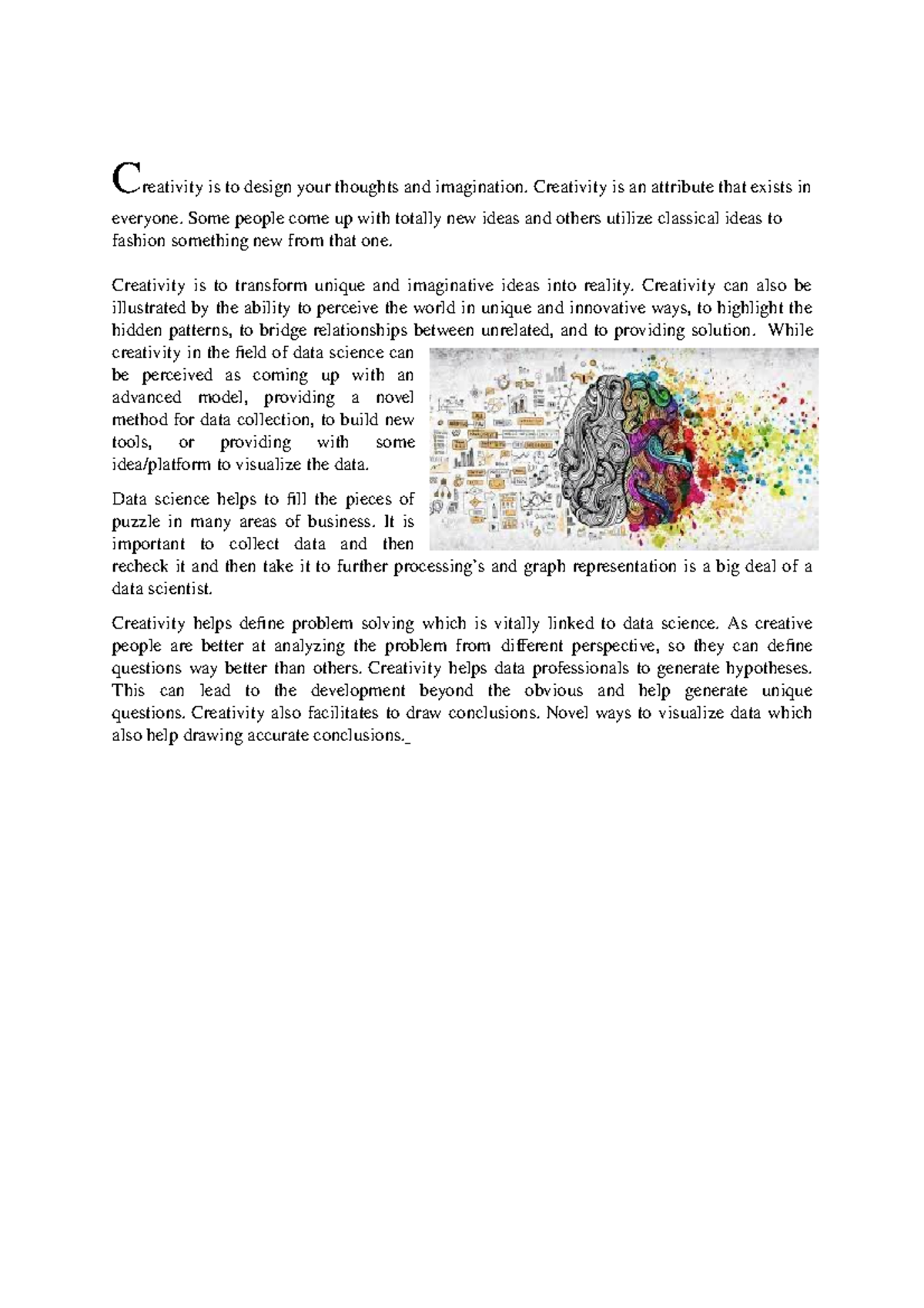 Creativity is to design your thoughts and imagination. Creativity is an attribute that exists in everyone. Some people come up with totally new ideas and others utilize classical ideas to fashion something new from that one.

Creativity is to transform unique and imaginative ideas into reality. Creativity can also be illustrated by the ability to perceive the world in unique and innovative ways, to highlight the hidden patterns, to bridge relationships between unrelated, and to providing solution. While creativity in the field of data science can be perceived as coming up with an advanced model, providing a novel method for data collection, to build new tools, or providing with some idea/platform to visualize the data.

Data science helps to fill the pieces of puzzle in many areas of business. It is important to collect data and then recheck it and then take it to further processing's and graph representation is a big deal of a data scientist.

Creativity helps define problem solving which is vitally linked to data science. As creative people are better at analyzing the problem from different perspective, so they can define questions way better than others. Creativity helps data professionals to generate hypotheses. This can lead to the development beyond the obvious and help generate unique questions. Creativity also facilitates to draw conclusions. Novel ways to visualize data which also help drawing accurate conclusions._